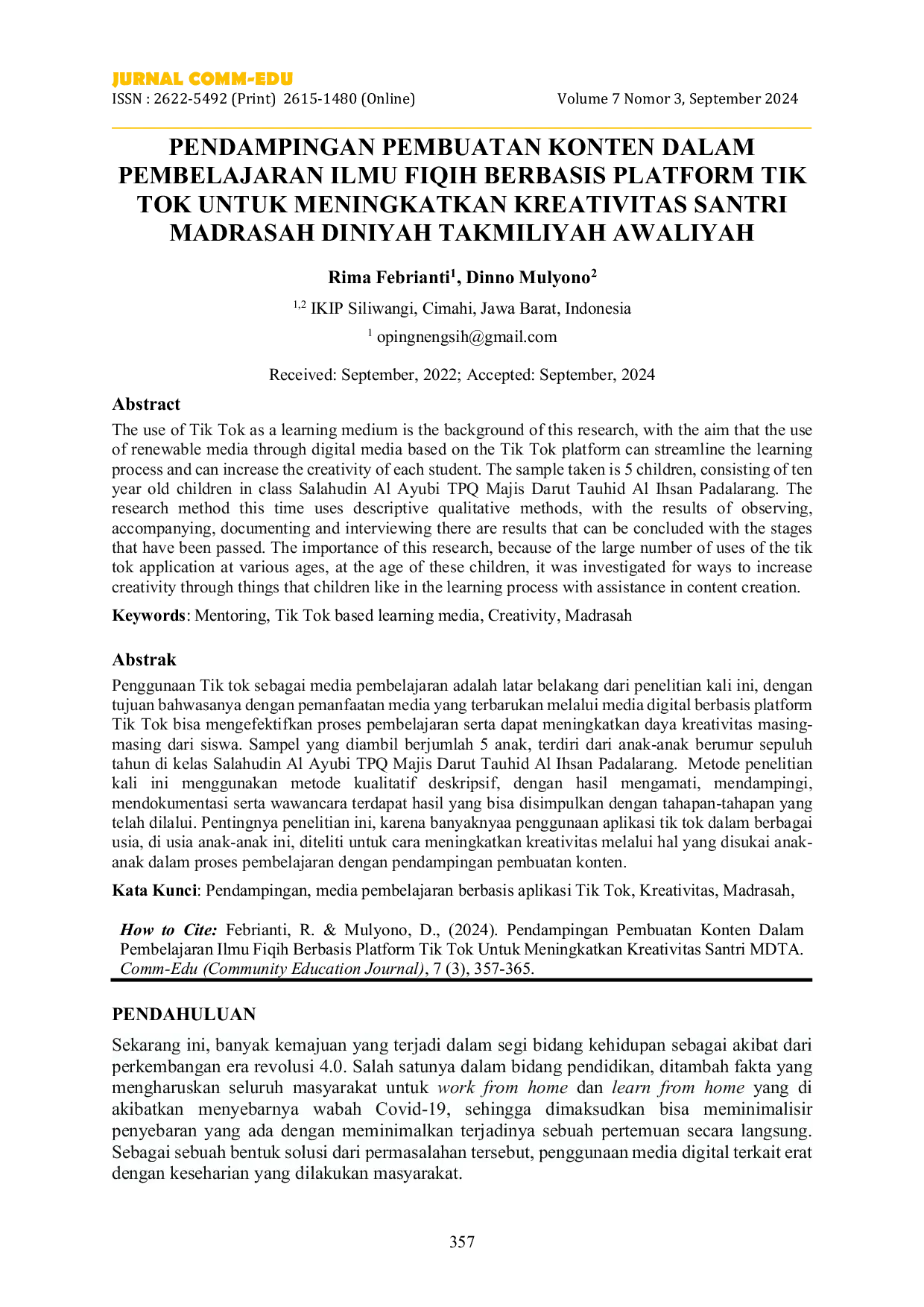 JURNAL COMM-EDU
ISSN : 2622-5492 (Print) 2615-1480 (Online) Volume 7 Nomor 3, September 2024

PENDAMPINGAN PEMBUATAN KONTEN DALAM PEMBELAJARAN ILMU FIQIH BERBASIS PLATFORM TIK TOK UNTUK MENINGKATKAN KREATIVITAS SANTRI MADRASAH DINIYAH TAKMILIYAH AWALIYAH

Rima Febrianti$^1$, Dinno Mulyono$^2$

$^{1,2}$ IKIP Siliwangi, Cimahi, Jawa Barat, Indonesia

$^1$ opingnengsih@gmail.com

Received: September, 2022; Accepted: September, 2024

Abstract
The use of Tik Tok as a learning medium is the background of this research, with the aim that the use of renewable media through digital media based on the Tik Tok platform can streamline the learning process and can increase the creativity of each student. The sample taken is 5 children, consisting of ten year old children in class Salahudin Al Ayubi TPQ Majis Darut Tauhid Al Ihsan Padalarang. The research method this time uses descriptive qualitative methods, with the results of observing, accompanying, documenting and interviewing there are results that can be concluded with the stages that have been passed. The importance of this research, because of the large number of uses of the tik tok application at various ages, at the age of these children, it was investigated for ways to increase creativity through things that children like in the learning process with assistance in content creation.

Keywords: Mentoring, Tik Tok based learning media, Creativity, Madrasah

Abstrak
Penggunaan Tik tok sebagai media pembelajaran adalah latar belakang dari penelitian kali ini, dengan tujuan bahwasanya dengan pemanfaatan media yang terbarukan melalui media digital berbasis platform Tik Tok bisa mengefektifkan proses pembelajaran serta dapat meningkatkan daya kreativitas masing-masing dari siswa. Sampel yang diambil berjumlah 5 anak, terdiri dari anak-anak berumur sepuluh tahun di kelas Salahudin Al Ayubi TPQ Majis Darut Tauhid Al Ihsan Padalarang. Metode penelitian kali ini menggunakan metode kualitatif deskripsif, dengan hasil mengamati, mendampingi, mendokumentasi serta wawancara terdapat hasil yang bisa disimpulkan dengan tahapan-tahapan yang telah dilalui. Pentingnya penelitian ini, karena banyaknyaa penggunaan aplikasi tik tok dalam berbagai usia, di usia anak-anak ini, diteliti untuk cara meningkatkan kreativitas melalui hal yang disukai anak-anak dalam proses pembelajaran dengan pendampingan pembuatan konten.

Kata Kunci: Pendampingan, media pembelajaran berbasis aplikasi Tik Tok, Kreativitas, Madrasah,

How to Cite: Febrianti, R. & Mulyono, D., (2024). Pendampingan Pembuatan Konten Dalam Pembelajaran Ilmu Fiqih Berbasis Platform Tik Tok Untuk Meningkatkan Kreativitas Santri MDTA. Comm-Edu (Community Education Journal), 7 (3), 357-365.

PENDAHULUAN
Sekarang ini, banyak kemajuan yang terjadi dalam segi bidang kehidupan sebagai akibat dari perkembangan era revolusi 4.0. Salah satunya dalam bidang pendidikan, ditambah fakta yang mengharuskan seluruh masyarakat untuk work from home dan learn from home yang di akibatkan menyebarnya wabah Covid-19, sehingga dimaksudkan bisa meminimalisir penyebaran yang ada dengan meminimalkan terjadinya sebuah pertemuan secara langsung. Sebagai sebuah bentuk solusi dari permasalahan tersebut, penggunaan media digital terkait erat dengan keseharian yang dilakukan masyarakat.

357